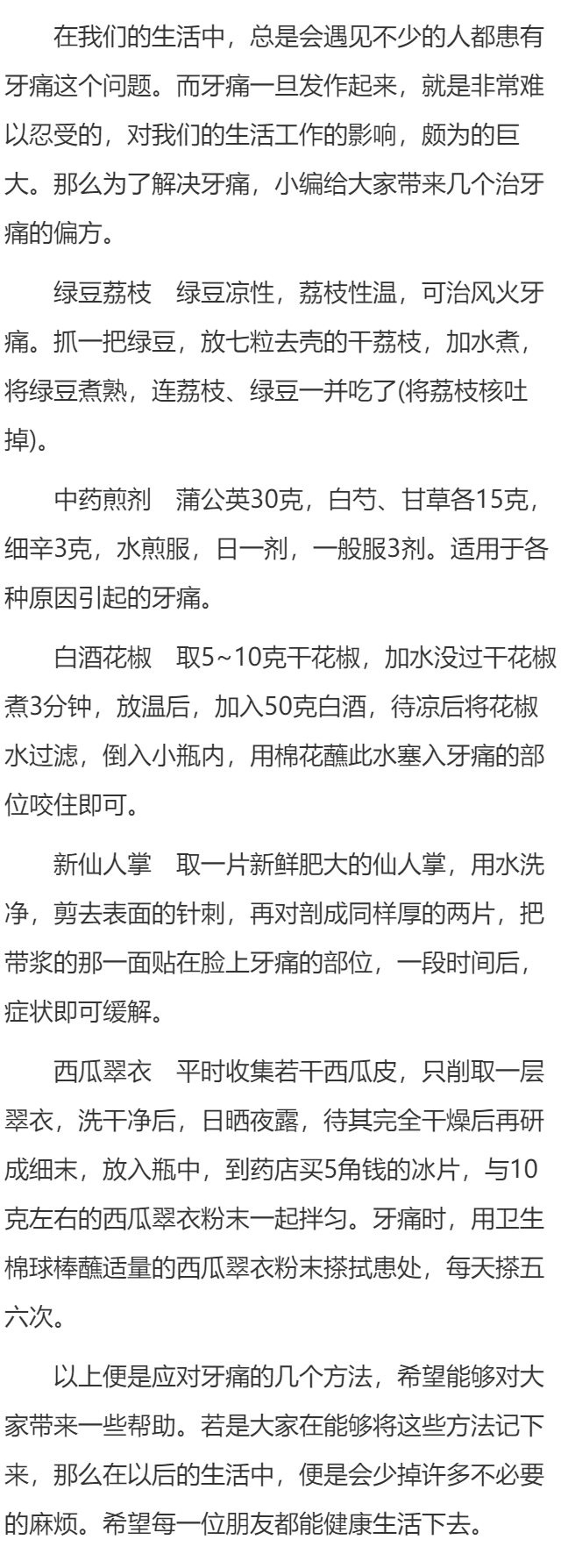 在我们的生活中，总是会遇见不少的人都患有牙痛这个问题。而牙痛一旦发作起来，就是非常难以忍受的，对我们的生活工作的影响，颇为的巨大。那么为了解决牙痛，小编给大家带来几个治牙痛的偏方。

绿豆荔枝　绿豆凉性，荔枝性温，可治风火牙痛。抓一把绿豆，放七粒去壳的干荔枝，加水煮，将绿豆煮熟，连荔枝、绿豆一并吃了(将荔枝核吐掉)。

中药煎剂　蒲公英30克，白芍、甘草各15克，细辛3克，水煎服，日一剂，一般服3剂。适用于各种原因引起的牙痛。

白酒花椒　取5~10克干花椒，加水没过干花椒煮3分钟，放温后，加入50克白酒，待凉后将花椒水过滤，倒入小瓶内，用棉花蘸此水塞入牙痛的部位咬住即可。

新仙人掌　取一片新鲜肥大的仙人掌，用水洗净，剪去表面的针刺，再对剖成同样厚的两片，把带浆的那一面贴在脸上牙痛的部位，一段时间后，症状即可缓解。

西瓜翠衣　平时收集若干西瓜皮，只削取一层翠衣，洗干净后，日晒夜露，待其完全干燥后再研成细末，放入瓶中，到药店买5角钱的冰片，与10克左右的西瓜翠衣粉末一起拌匀。牙痛时，用卫生棉球棒蘸适量的西瓜翠衣粉末搽拭患处，每天搽五六次。

以上便是应对牙痛的几个方法，希望能够对大家带来一些帮助。若是大家在能够将这些方法记下来，那么在以后的生活中，便是会少掉许多不必要的麻烦。希望每一位朋友都能健康生活下去。